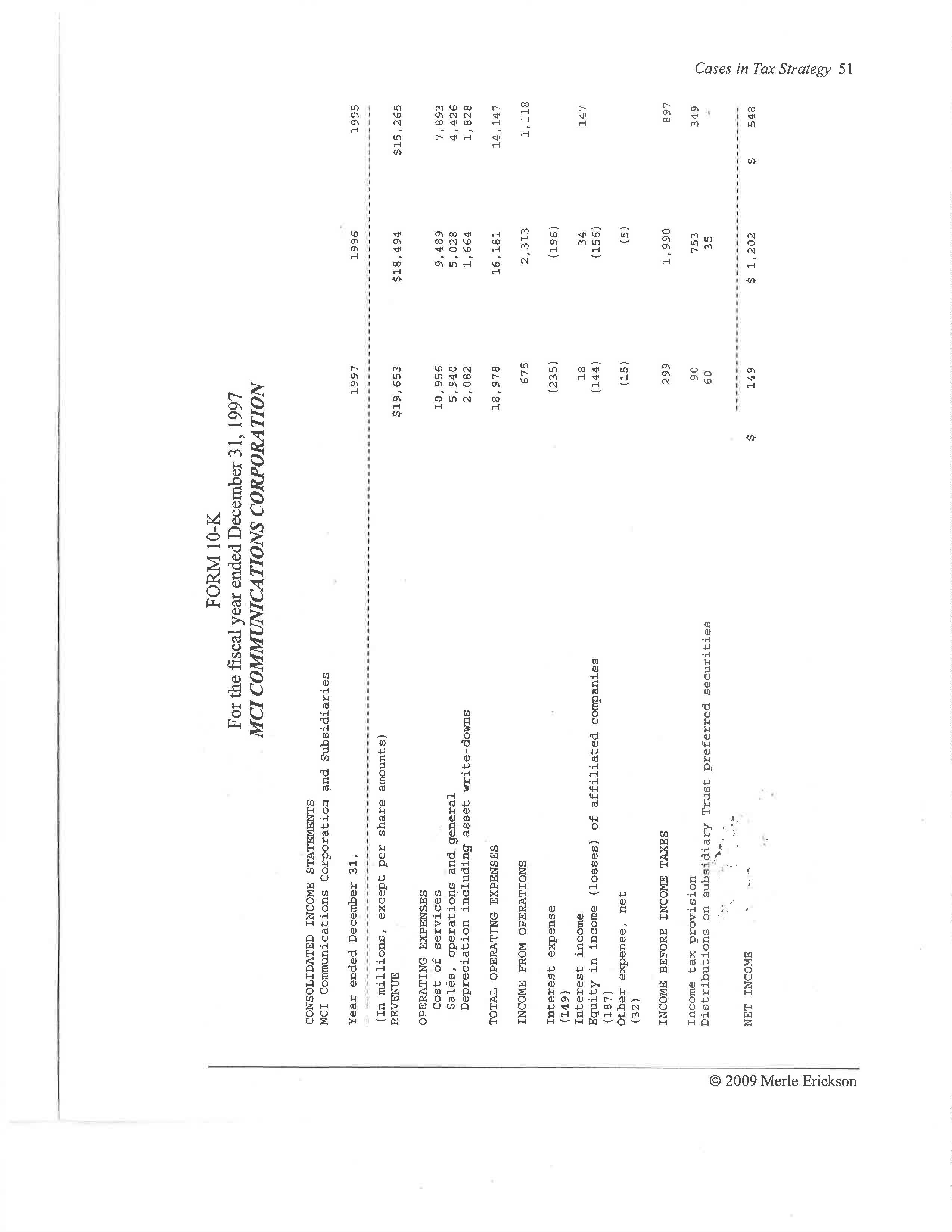 Cases in Tax Strategy 51

FORM 10-K
For the fiscal year ended December 31, 1997
MCI COMMUNICATIONS CORPORATION

CONSOLIDATED INCOME STATEMENTS
MCI Communications Corporation and Subsidiaries

| Year ended December 31, | 1997 | 1996 | 1995 |
|---|---|---|---|
| (In millions, except per share amounts) | | | |
| REVENUE | $19,653 | $18,494 | $15,265 |
| OPERATING EXPENSES | | | |
| Cost of services | 10,956 | 9,489 | 7,893 |
| Sales, operations and general | 5,940 | 5,028 | 4,426 |
| Depreciation including asset write-downs | 2,082 | 1,664 | 1,828 |
| TOTAL OPERATING EXPENSES | 18,978 | 16,181 | 14,147 |
| INCOME FROM OPERATIONS | 675 | 2,313 | 1,118 |
| Interest expense (149) | (235) | (196) | |
| Interest income | 18 | 34 | 147 |
| Equity in income (losses) of affiliated companies (187) | (144) | (156) | |
| Other expense, net (32) | (15) | (5) | |
| INCOME BEFORE INCOME TAXES | 299 | 1,990 | 897 |
| Income tax provision | 90 | 753 | 349 |
| Distributions on subsidiary Trust preferred securities | 60 | 35 | - |
| NET INCOME | $ 149 | $ 1,202 | $ 548 |

© 2009 Merle Erickson